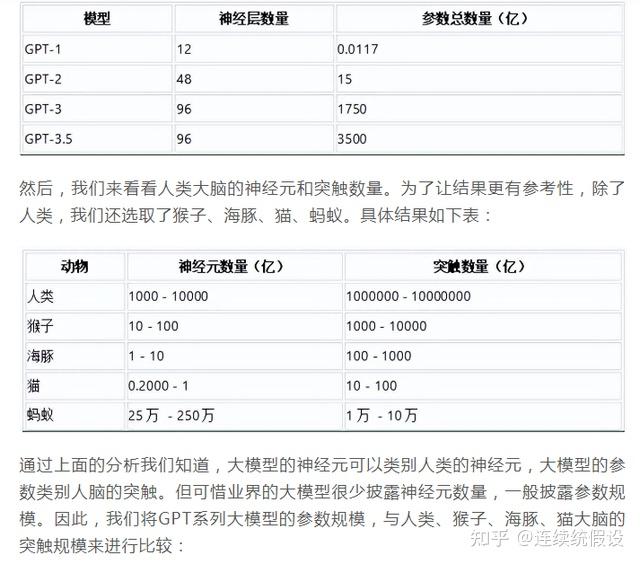 | 模型 | 神经层数量 | 参数总数量（亿） |
|---|---|---|
| GPT-1 | 12 | 0.0117 |
| GPT-2 | 48 | 15 |
| GPT-3 | 96 | 1750 |
| GPT-3.5 | 96 | 3500 |

然后，我们来看看人类大脑的神经元和突触数量。为了让结果更有参考性，除了人类，我们还选取了猴子、海豚、猫、蚂蚁。具体结果如下表：

| 动物 | 神经元数量（亿） | 突触数量（亿） |
|---|---|---|
| 人类 | 1000 - 10000 | 1000000 - 10000000 |
| 猴子 | 10 - 100 | 1000 - 10000 |
| 海豚 | 1 - 10 | 100 - 1000 |
| 猫 | 0.2000 - 1 | 10 - 100 |
| 蚂蚁 | 25万 - 250万 | 1万 - 10万 |

通过上面的分析我们知道，大模型的神经元可以类别人类的神经元，大模型的参数类别人脑的突触。但可惜业界的大模型很少披露神经元数量，一般披露参数规模。因此，我们将GPT系列大模型的参数规模，与人类、猴子、海豚、猫大脑的突触规模来进行比较：

知乎 @连续统假设